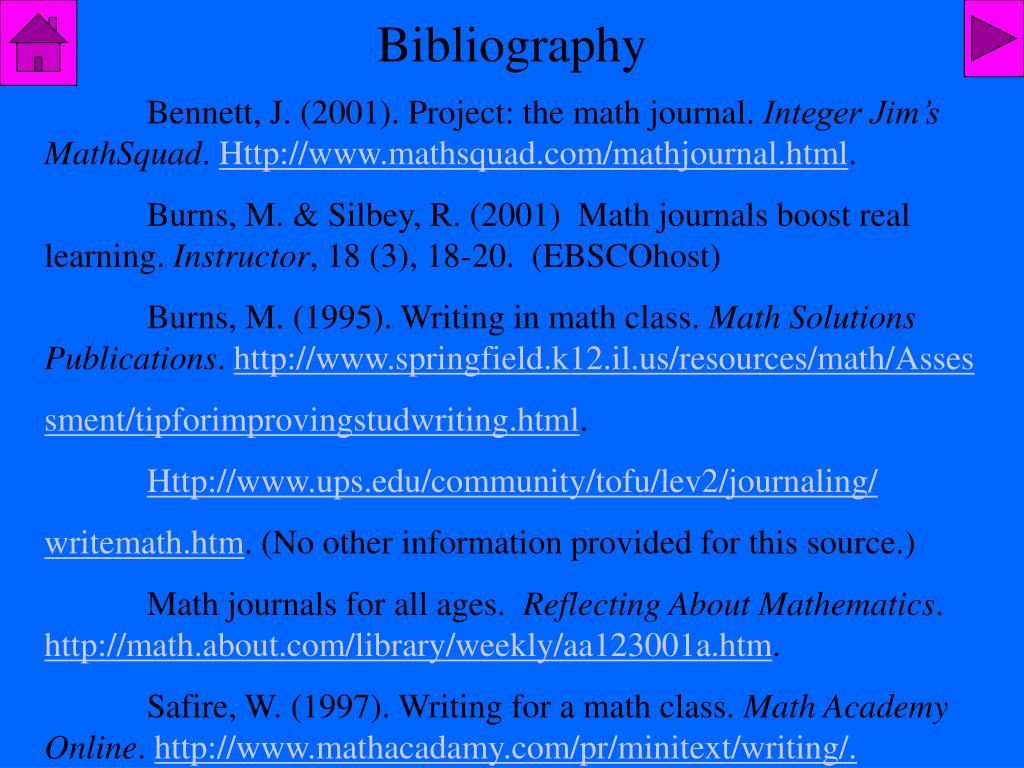 Bibliography

Bennett, J. (2001). Project: the math journal. Integer Jim's MathSquad. Http://www.mathsquad.com/mathjournal.html.

Burns, M. & Silbey, R. (2001) Math journals boost real learning. Instructor, 18 (3), 18-20. (EBSCOhost)

Burns, M. (1995). Writing in math class. Math Solutions Publications. http://www.springfield.k12.il.us/resources/math/Assessment/tipforimprovingstudwriting.html.

Http://www.ups.edu/community/tofu/lev2/journaling/writemath.htm. (No other information provided for this source.)

Math journals for all ages. Reflecting About Mathematics. http://math.about.com/library/weekly/aa123001a.htm.

Safire, W. (1997). Writing for a math class. Math Academy Online. http://www.mathacadamy.com/pr/minitext/writing/.